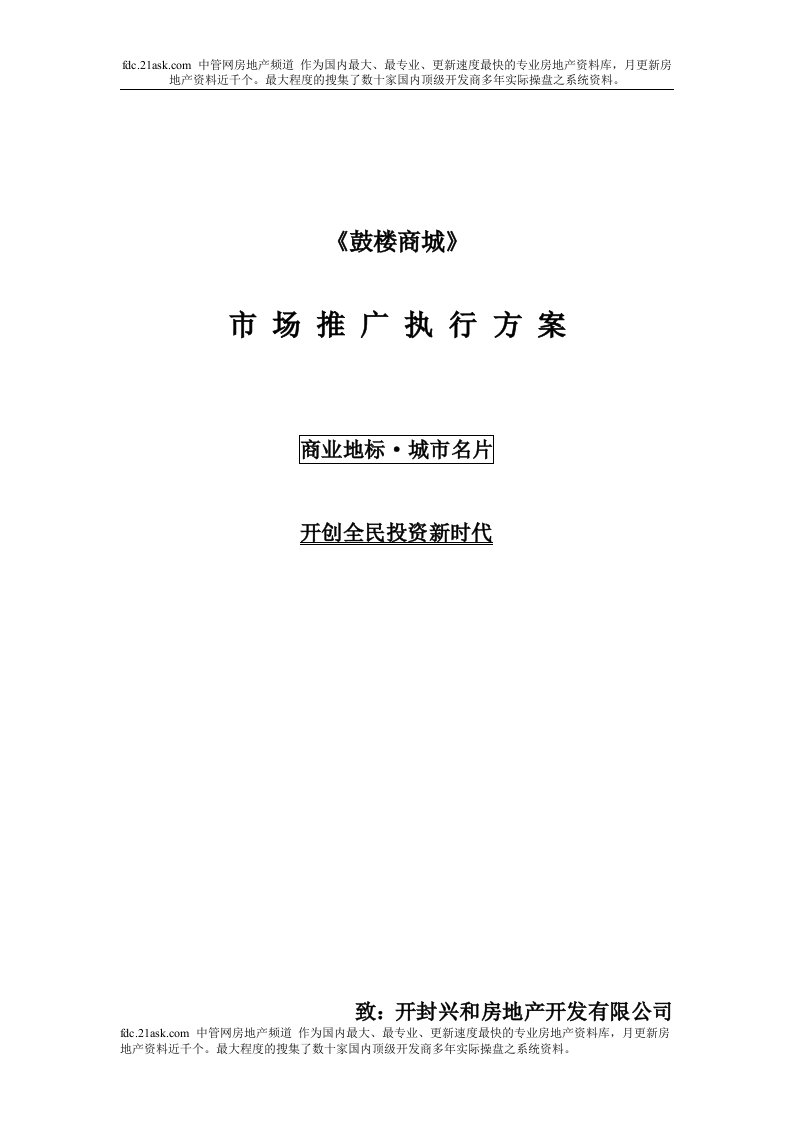 fdc.21ask.com 中管网房地产频道 作为国内最大、最专业、更新速度最快的专业房地产资料库，月更新房地产资料近千个。最大程度的搜集了数十家国内顶级开发商多年实际操盘之系统资料。

《鼓楼商城》

市 场 推 广 执 行 方 案

商业地标·城市名片

开创全民投资新时代

致：开封兴和房地产开发有限公司

fdc.21ask.com 中管网房地产频道 作为国内最大、最专业、更新速度最快的专业房地产资料库，月更新房地产资料近千个。最大程度的搜集了数十家国内顶级开发商多年实际操盘之系统资料。